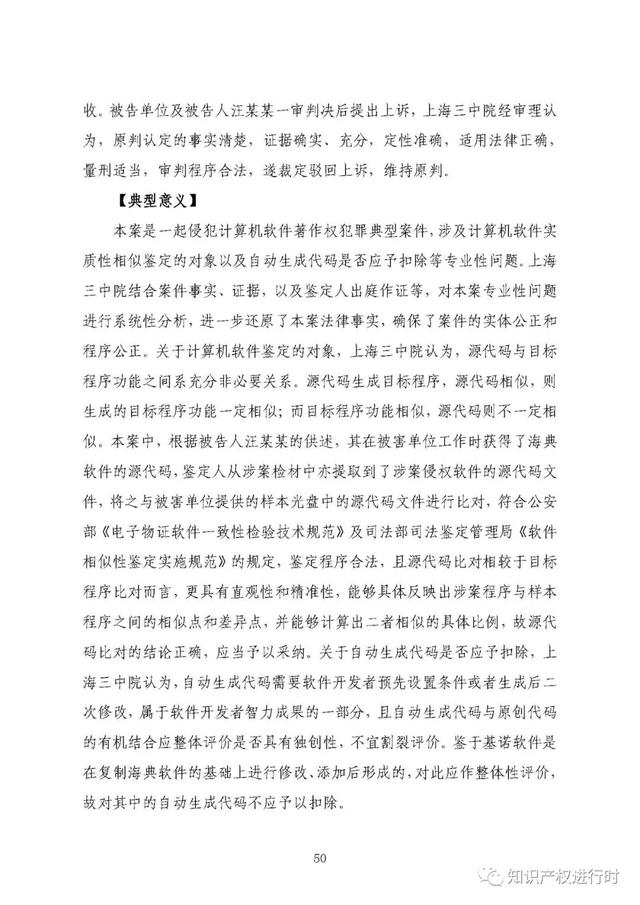 收。被告单位及被告人汪某某一审判决后提出上诉，上海三中院经审理认为，原判认定的事实清楚，证据确实、充分，定性准确，适用法律正确，量刑适当，审判程序合法，遂裁定驳回上诉，维持原判。

【典型意义】

本案是一起侵犯计算机软件著作权犯罪典型案件，涉及计算机软件实质性相似鉴定的对象以及自动生成代码是否应予扣除等专业性问题。上海三中院结合案件事实、证据，以及鉴定人出庭作证等，对本案专业性问题进行系统性分析，进一步还原了本案法律事实，确保了案件的实体公正和程序公正。关于计算机软件鉴定的对象，上海三中院认为，源代码与目标程序功能之间系充分非必要关系。源代码生成目标程序，源代码相似，则生成的目标程序功能一定相似；而目标程序功能相似，源代码则不一定相似。本案中，根据被告人汪某某的供述，其在被害单位工作时获得了海典软件的源代码，鉴定人从涉案检材中亦提取到了涉案侵权软件的源代码文件，将之与被害单位提供的样本光盘中的源代码文件进行比对，符合公安部《电子物证软件一致性检验技术规范》及司法部司法鉴定管理局《软件相似性鉴定实施规范》的规定，鉴定程序合法，且源代码比对相较于目标程序比对而言，更具有直观性和精准性，能够具体反映出涉案程序与样本程序之间的相似点和差异点，并能够计算出二者相似的具体比例，故源代码比对的结论正确，应当予以采纳。关于自动生成代码是否应予扣除，上海三中院认为，自动生成代码需要软件开发者预先设置条件或者生成后二次修改，属于软件开发者智力成果的一部分，且自动生成代码与原创代码的有机结合应整体评价是否具有独创性，不宜割裂评价。鉴于基诺软件是在复制海典软件的基础上进行修改、添加后形成的，对此应作整体性评价，故对其中的自动生成代码不应予以扣除。

50

知识产权进行时